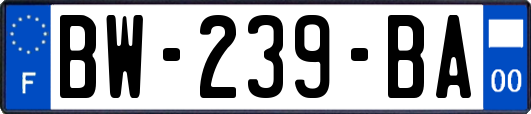 F

BW-239-BA

00